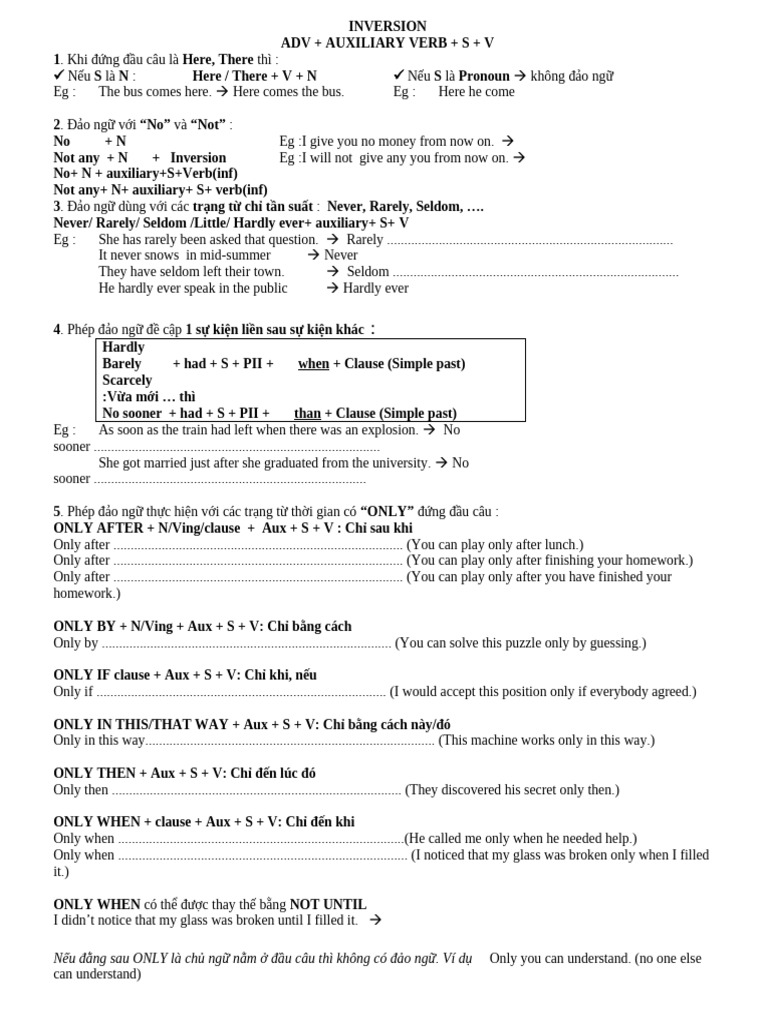 INVERSION
ADV + AUXILIARY VERB + S + V

1. Khi đứng đầu câu là Here, There thì :
✓ Nếu S là N : Here / There + V + N
✓ Nếu S là Pronoun → không đảo ngữ
Eg : The bus comes here. → Here comes the bus.
Eg : Here he come

2. Đảo ngữ với "No" và "Not" :
No + N
Eg :I give you no money from now on. →
Not any + N + Inversion
Eg :I will not give any you from now on. →
No+ N + auxiliary+S+Verb(inf)
Not any+ N+ auxiliary+ S+ verb(inf)

3. Đảo ngữ dùng với các trạng từ chỉ tần suất : Never, Rarely, Seldom, ….
Never/ Rarely/ Seldom /Little/ Hardly ever+ auxiliary+ S+ V
Eg : She has rarely been asked that question. → Rarely ..................................................................................
It never snows in mid-summer → Never
They have seldom left their town. → Seldom ..................................................................................
He hardly ever speak in the public → Hardly ever

4. Phép đảo ngữ đề cập 1 sự kiện liền sau sự kiện khác :

Hardly
Barely + had + S + PII + when + Clause (Simple past)
Scarcely
:Vừa mới … thì
No sooner + had + S + PII + than + Clause (Simple past)

Eg : As soon as the train had left when there was an explosion. → No sooner ..................................................................................
She got married just after she graduated from the university. → No sooner ..................................................................................

5. Phép đảo ngữ thực hiện với các trạng từ thời gian có "ONLY" đứng đầu câu :
ONLY AFTER + N/Ving/clause + Aux + S + V : Chỉ sau khi
Only after .................................................................................. (You can play only after lunch.)
Only after .................................................................................. (You can play only after finishing your homework.)
Only after .................................................................................. (You can play only after you have finished your homework.)

ONLY BY + N/Ving + Aux + S + V: Chỉ bằng cách
Only by .................................................................................. (You can solve this puzzle only by guessing.)

ONLY IF clause + Aux + S + V: Chỉ khi, nếu
Only if .................................................................................. (I would accept this position only if everybody agreed.)

ONLY IN THIS/THAT WAY + Aux + S + V: Chỉ bằng cách này/đó
Only in this way.................................................................................. (This machine works only in this way.)

ONLY THEN + Aux + S + V: Chỉ đến lúc đó
Only then .................................................................................. (They discovered his secret only then.)

ONLY WHEN + clause + Aux + S + V: Chỉ đến khi
Only when ..................................................................................(He called me only when he needed help.)
Only when .................................................................................. (I noticed that my glass was broken only when I filled it.)

ONLY WHEN có thể được thay thế bằng NOT UNTIL
I didn't notice that my glass was broken until I filled it. →

Nếu đằng sau ONLY là chủ ngữ nằm ở đầu câu thì không có đảo ngữ. Ví dụ Only you can understand. (no one else can understand)